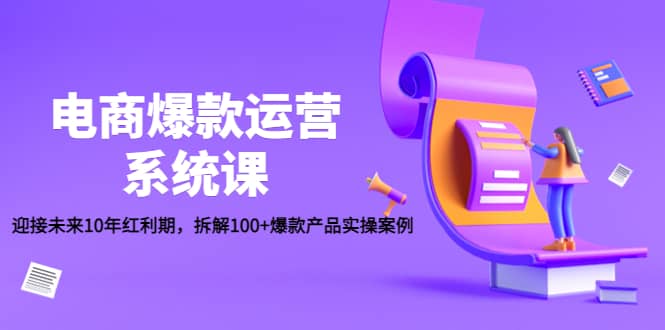 电商爆款运营
系统课

迎接未来10年红利期，拆解100+爆款产品实操案例